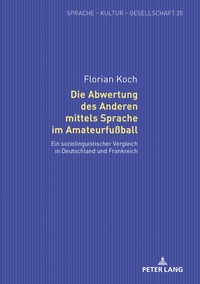 SPRACHE – KULTUR – GESELLSCHAFT 20

Florian Koch

Die Abwertung des Anderen mittels Sprache im Amateurfußball

Ein soziolinguistischer Vergleich in Deutschland und Frankreich

PETER LANG